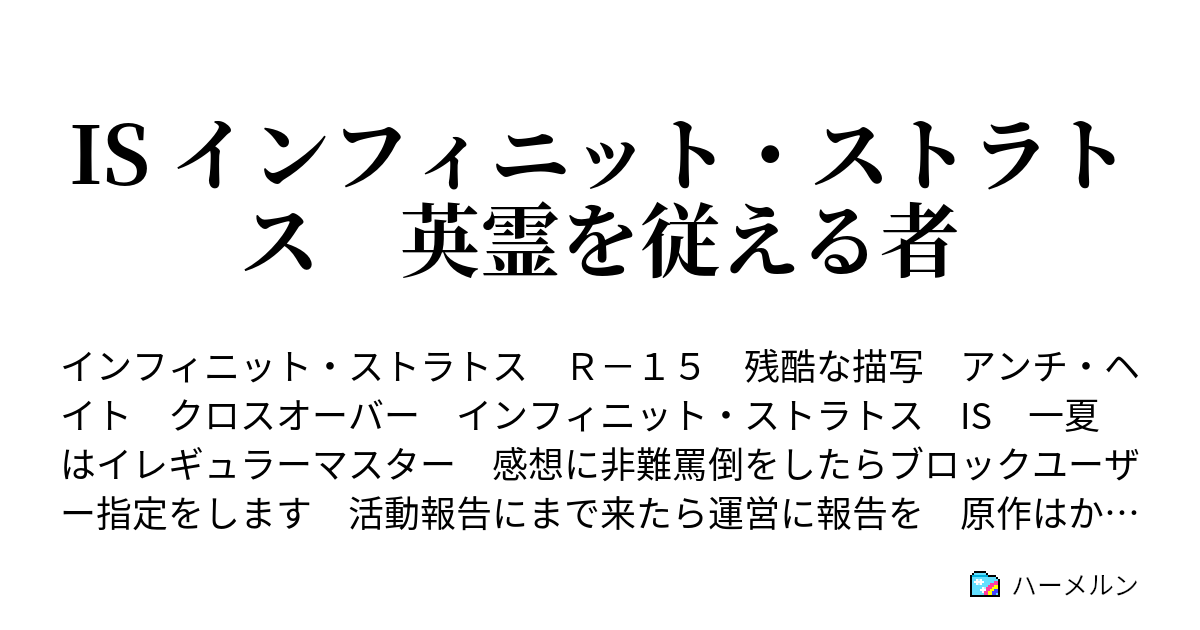 IS インフィニット・ストラトス　英霊を従える者

インフィニット・ストラトス　Ｒ－１５　残酷な描写　アンチ・ヘイト　クロスオーバー　インフィニット・ストラトス　IS　一夏はイレギュラーマスター　感想に非難罵倒をしたらブロックユーザー指定をします　活動報告にまで来たら運営に報告を　原作はか…

ハーメルン